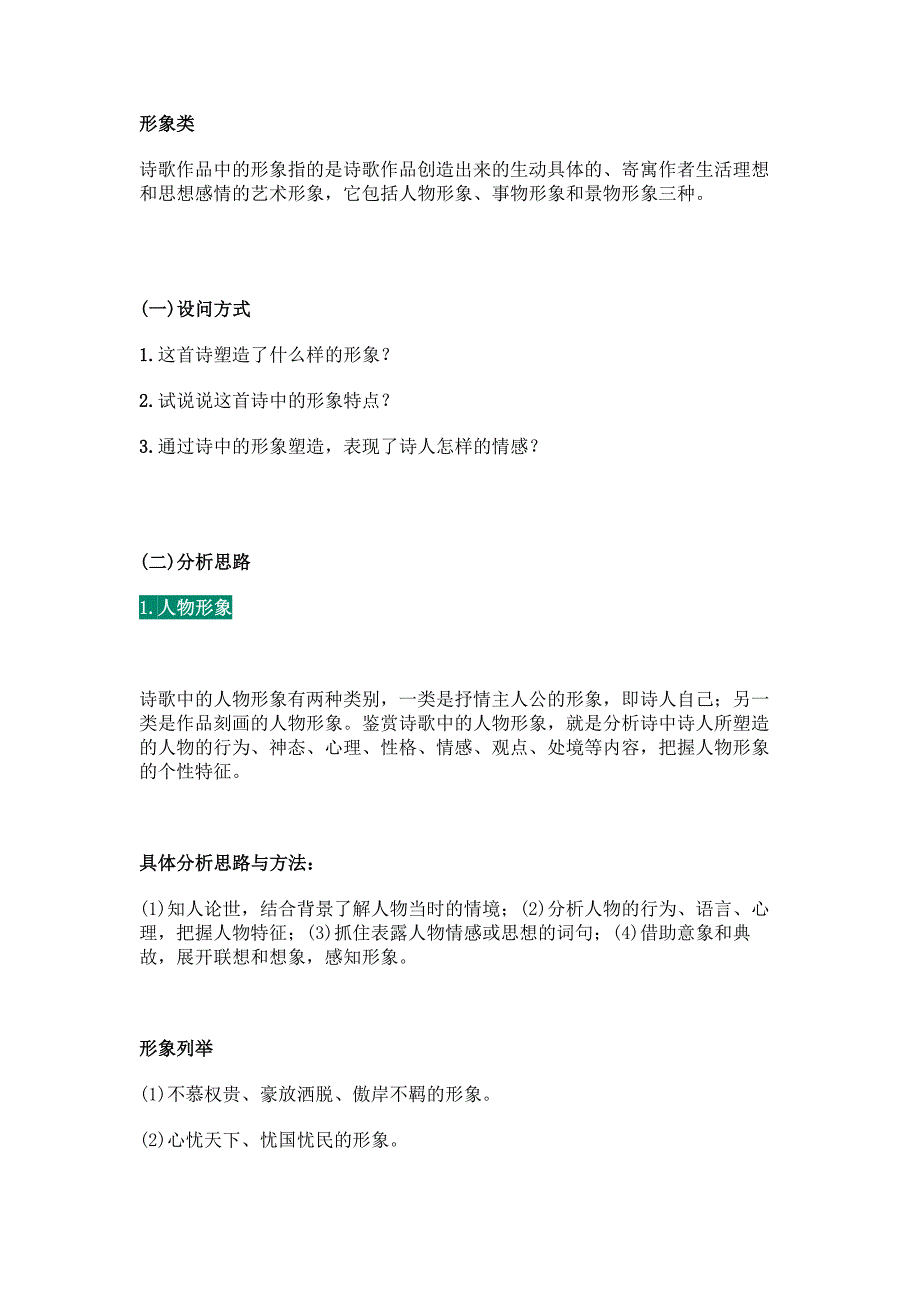 形象类

诗歌作品中的形象指的是诗歌作品创造出来的生动具体的、寄寓作者生活理想和思想感情的艺术形象，它包括人物形象、事物形象和景物形象三种。

(一)设问方式

1.这首诗塑造了什么样的形象？

2.试说说这首诗中的形象特点？

3.通过诗中的形象塑造，表现了诗人怎样的情感？

(二)分析思路

1.人物形象

诗歌中的人物形象有两种类别，一类是抒情主人公的形象，即诗人自己；另一类是作品刻画的人物形象。鉴赏诗歌中的人物形象，就是分析诗中诗人所塑造的人物的行为、神态、心理、性格、情感、观点、处境等内容，把握人物形象的个性特征。

具体分析思路与方法：

(1)知人论世，结合背景了解人物当时的情境；(2)分析人物的行为、语言、心理，把握人物特征；(3)抓住表露人物情感或思想的词句；(4)借助意象和典故，展开联想和想象，感知形象。

形象列举

(1)不慕权贵、豪放洒脱、傲岸不羁的形象。

(2)心忧天下、忧国忧民的形象。